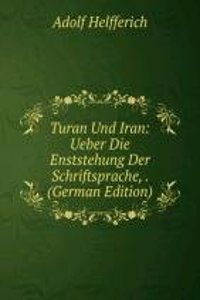 Adolf Helfferich

Turan Und Iran: Ueber Die Enststehung Der Schriftsprache, . (German Edition)